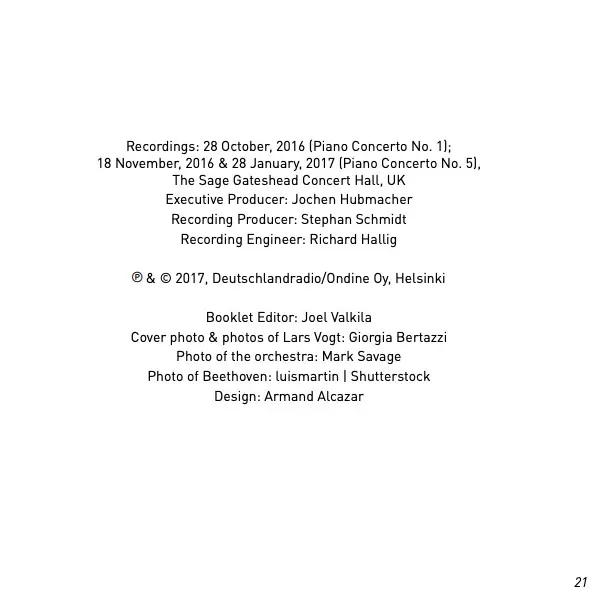 Recordings: 28 October, 2016 (Piano Concerto No. 1);
18 November, 2016 & 28 January, 2017 (Piano Concerto No. 5),
The Sage Gateshead Concert Hall, UK
Executive Producer: Jochen Hubmacher
Recording Producer: Stephan Schmidt
Recording Engineer: Richard Hallig

℗ & © 2017, Deutschlandradio/Ondine Oy, Helsinki

Booklet Editor: Joel Valkila
Cover photo & photos of Lars Vogt: Giorgia Bertazzi
Photo of the orchestra: Mark Savage
Photo of Beethoven: luismartin | Shutterstock
Design: Armand Alcazar

21